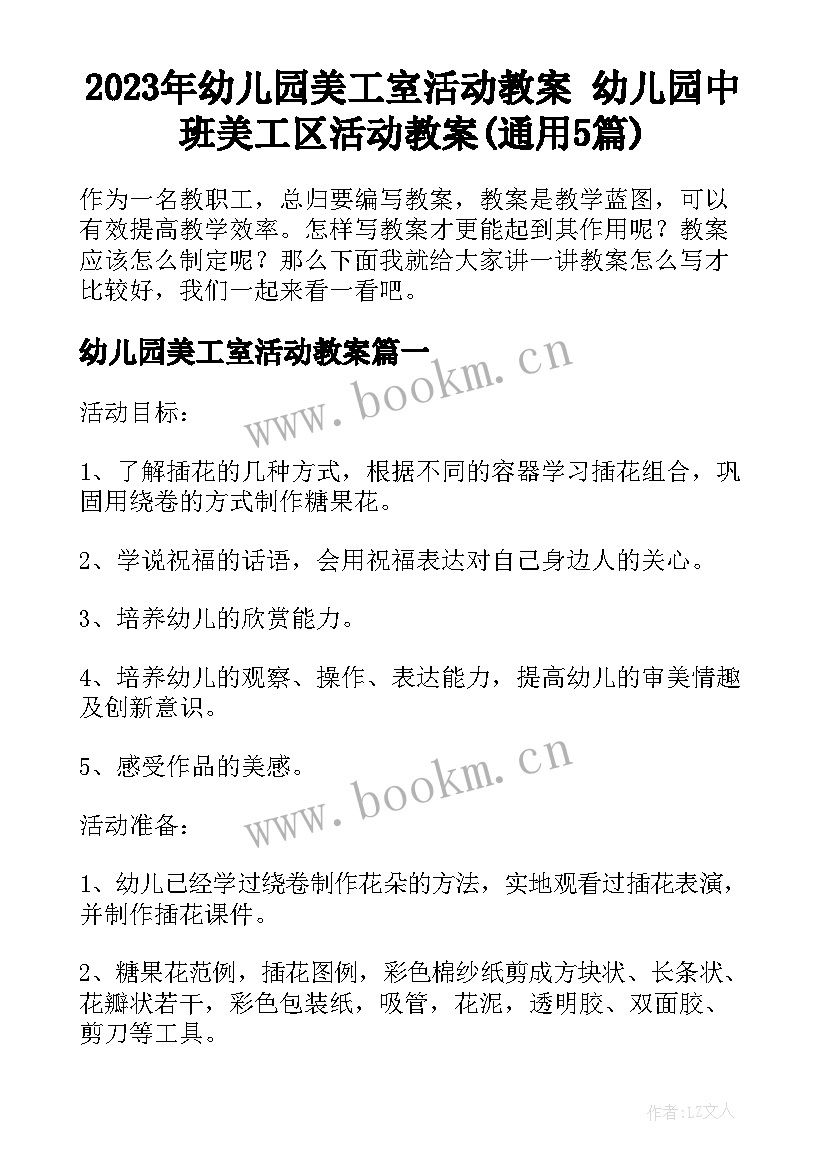 2023年幼儿园美工室活动教案 幼儿园中班美工区活动教案(通用5篇)

作为一名教职工，总归要编写教案，教案是教学蓝图，可以有效提高教学效率。怎样写教案才更能起到其作用呢？教案应该怎么制定呢？那么下面我就给大家讲一讲教案怎么写才比较好，我们一起来看一看吧。

幼儿园美工室活动教案篇一

www.bookm.cn

活动目标：

1、了解插花的几种方式，根据不同的容器学习插花组合，巩固用绕卷的方式制作糖果花。

2、学说祝福的话语，会用祝福表达对自己身边人的关心。

3、培养幼儿的欣赏能力。

4、培养幼儿的观察、操作、表达能力，提高幼儿的审美情趣及创新意识。

5、感受作品的美感。

www.bookm.cn

活动准备：

1、幼儿已经学过绕卷制作花朵的方法，实地观看过插花表演，并制作插花课件。

2、糖果花范例，插花图例，彩色棉纱纸剪成方块状、长条状、花瓣状若干，彩色包装纸，吸管，花泥，透明胶、双面胶、剪刀等工具。

作者：LZ文人